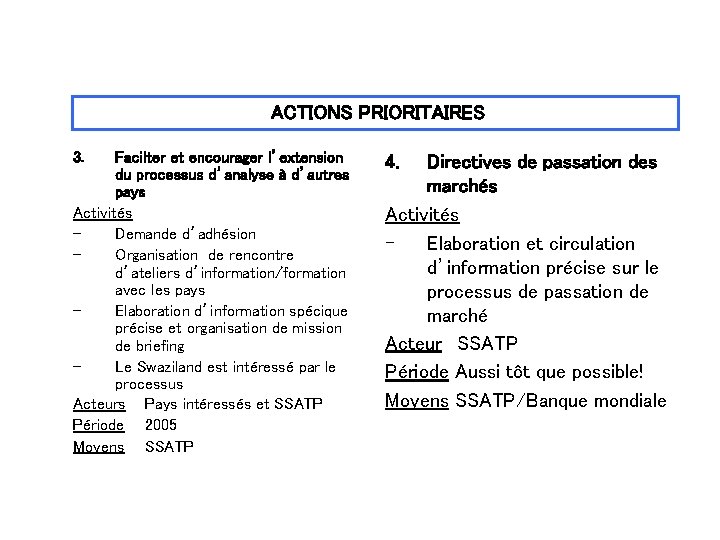 ACTIONS PRIORITAIRES

3. Faciliter et encourager l'extension du processus d'analyse à d'autres pays

Activités

– Demande d'adhésion

– Organisation de rencontre d'ateliers d'information/formation avec les pays

– Elaboration d'information spécique précise et organisation de mission de briefing

– Le Swaziland est intéressé par le processus

Acteurs Pays intéressés et SSATP

Période 2005

Moyens SSATP

4. Directives de passation des marchés

Activités

– Elaboration et circulation d'information précise sur le processus de passation de marché

Acteur SSATP

Période Aussi tôt que possible!

Moyens SSATP/Banque mondiale